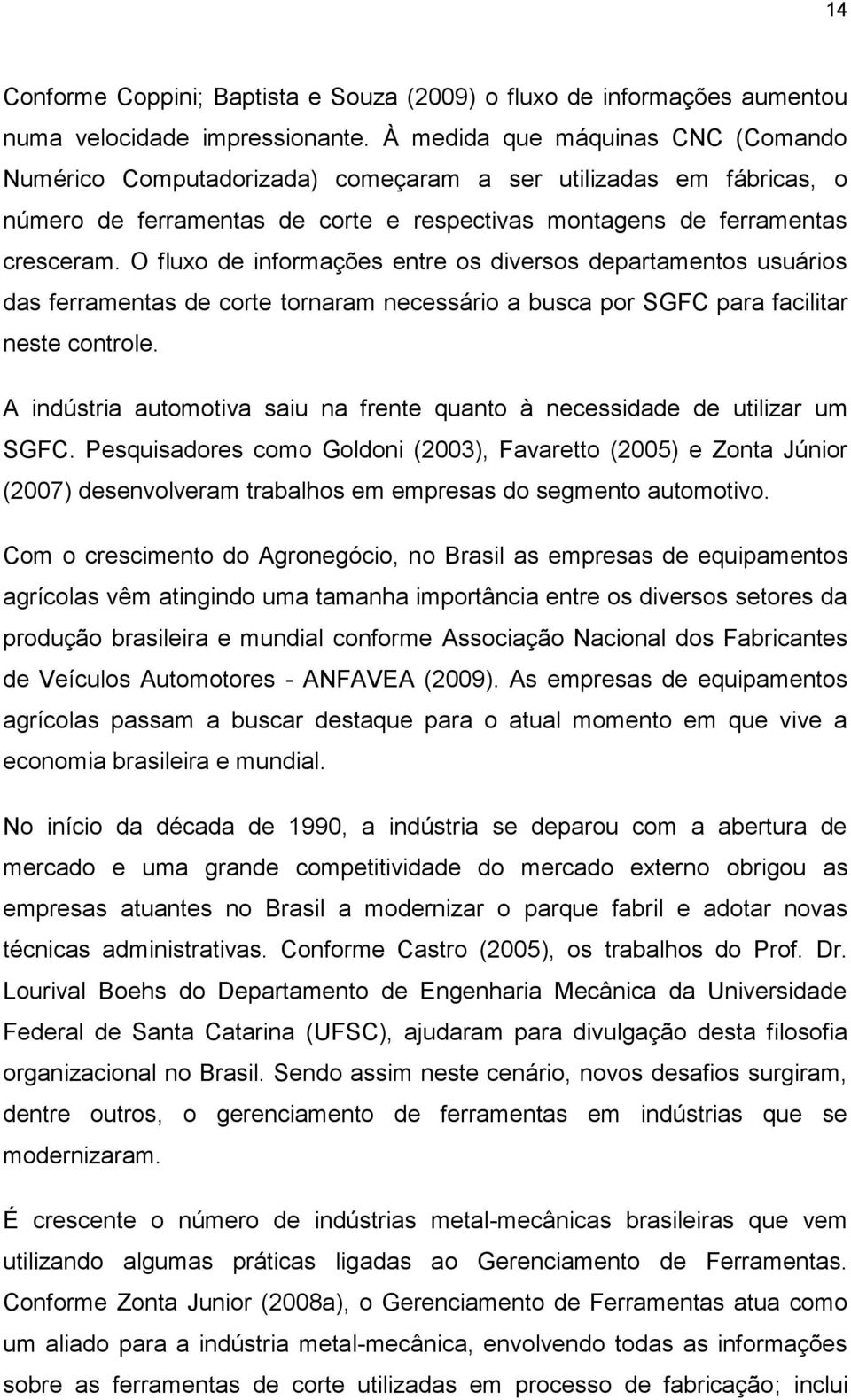 14

Conforme Coppini; Baptista e Souza (2009) o fluxo de informações aumentou numa velocidade impressionante. À medida que máquinas CNC (Comando Numérico Computadorizada) começaram a ser utilizadas em fábricas, o número de ferramentas de corte e respectivas montagens de ferramentas cresceram. O fluxo de informações entre os diversos departamentos usuários das ferramentas de corte tornaram necessário a busca por SGFC para facilitar neste controle.

A indústria automotiva saiu na frente quanto à necessidade de utilizar um SGFC. Pesquisadores como Goldoni (2003), Favaretto (2005) e Zonta Júnior (2007) desenvolveram trabalhos em empresas do segmento automotivo.

Com o crescimento do Agronegócio, no Brasil as empresas de equipamentos agrícolas vêm atingindo uma tamanha importância entre os diversos setores da produção brasileira e mundial conforme Associação Nacional dos Fabricantes de Veículos Automotores - ANFAVEA (2009). As empresas de equipamentos agrícolas passam a buscar destaque para o atual momento em que vive a economia brasileira e mundial.

No início da década de 1990, a indústria se deparou com a abertura de mercado e uma grande competitividade do mercado externo obrigou as empresas atuantes no Brasil a modernizar o parque fabril e adotar novas técnicas administrativas. Conforme Castro (2005), os trabalhos do Prof. Dr. Lourival Boehs do Departamento de Engenharia Mecânica da Universidade Federal de Santa Catarina (UFSC), ajudaram para divulgação desta filosofia organizacional no Brasil. Sendo assim neste cenário, novos desafios surgiram, dentre outros, o gerenciamento de ferramentas em indústrias que se modernizaram.

É crescente o número de indústrias metal-mecânicas brasileiras que vem utilizando algumas práticas ligadas ao Gerenciamento de Ferramentas. Conforme Zonta Junior (2008a), o Gerenciamento de Ferramentas atua como um aliado para a indústria metal-mecânica, envolvendo todas as informações sobre as ferramentas de corte utilizadas em processo de fabricação; inclui